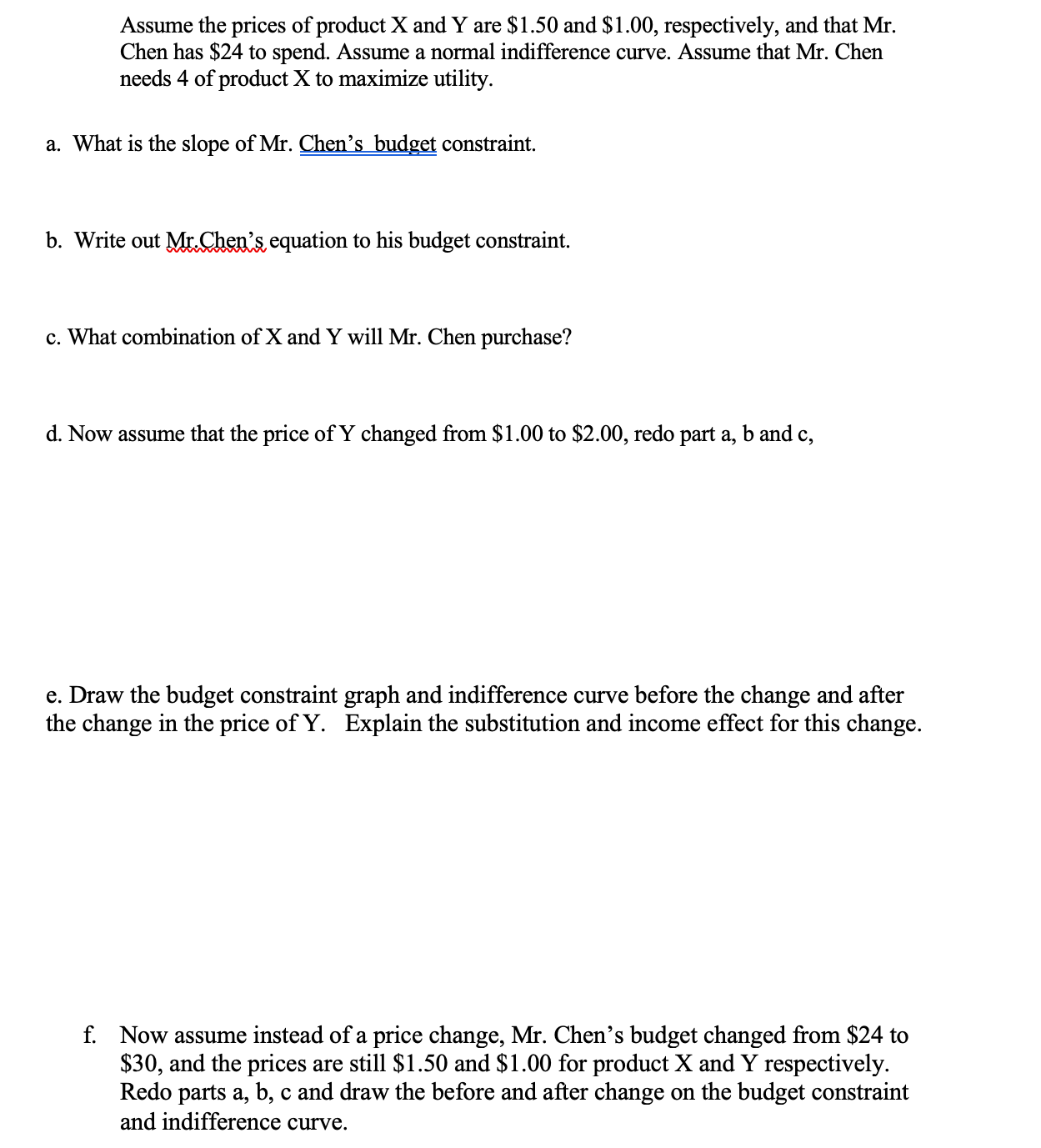 Assume the prices of product X and Y are \$1.50 and \$1.00, respectively, and that Mr. Chen has \$24 to spend. Assume a normal indifference curve. Assume that Mr. Chen needs 4 of product X to maximize utility.

a. What is the slope of Mr. Chen's budget constraint.

b. Write out Mr.Chen's equation to his budget constraint.

c. What combination of X and Y will Mr. Chen purchase?

d. Now assume that the price of Y changed from \$1.00 to \$2.00, redo part a, b and c,

e. Draw the budget constraint graph and indifference curve before the change and after the change in the price of Y. Explain the substitution and income effect for this change.

f. Now assume instead of a price change, Mr. Chen's budget changed from \$24 to \$30, and the prices are still \$1.50 and \$1.00 for product X and Y respectively. Redo parts a, b, c and draw the before and after change on the budget constraint and indifference curve.